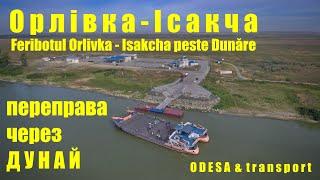 Орлівка-Ісакча
Feribotul Orlivka - Isakcha peste Dunăre

переправа
через
ДУНАЙ

ODESA & transport